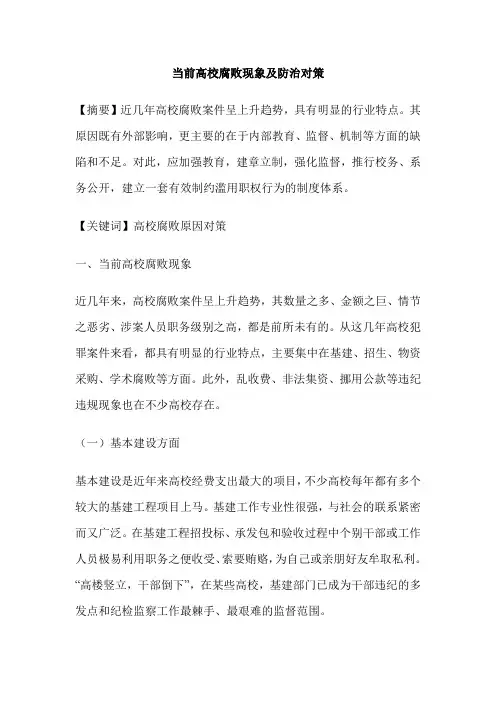 当前高校腐败现象及防治对策

【摘要】近几年高校腐败案件呈上升趋势，具有明显的行业特点。其原因既有外部影响，更主要的在于内部教育、监督、机制等方面的缺陷和不足。对此，应加强教育，建章立制，强化监督，推行校务、系务公开，建立一套有效制约滥用职权行为的制度体系。

【关键词】高校腐败原因对策

一、当前高校腐败现象

近几年来，高校腐败案件呈上升趋势，其数量之多、金额之巨、情节之恶劣、涉案人员职务级别之高，都是前所未有的。从这几年高校犯罪案件来看，都具有明显的行业特点，主要集中在基建、招生、物资采购、学术腐败等方面。此外，乱收费、非法集资、挪用公款等违纪违规现象也在不少高校存在。

（一）基本建设方面

基本建设是近年来高校经费支出最大的项目，不少高校每年都有多个较大的基建工程项目上马。基建工作专业性很强，与社会的联系紧密而又广泛。在基建工程招投标、承发包和验收过程中个别干部或工作人员极易利用职务之便收受、索要贿赂，为自己或亲朋好友牟取私利。“高楼竖立，干部倒下”，在某些高校，基建部门已成为干部违纪的多发点和纪检监察工作最棘手、最艰难的监督范围。